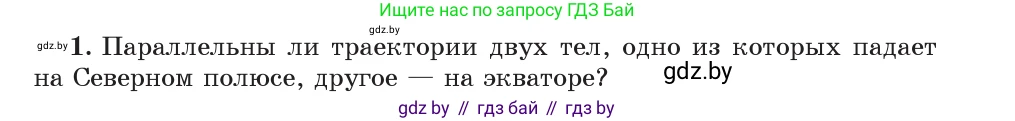 Ищите нас по запросу ГДЗ Бай

gdz.by

gdz.by 1. Параллельны ли траектории двух тел, одно из которых падает на Северном полюсе, другое — на экваторе?

gdz.by

gdz by // гдз бай // гдз by